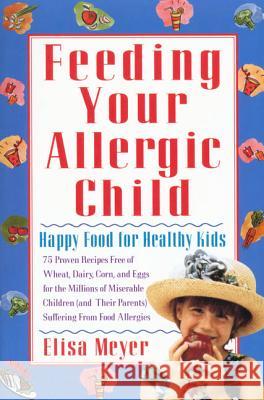 Feeding Your Allergic Child

Happy Food for Healthy Kids

75 Proven Recipes Free of Wheat, Dairy, Corn, and Eggs for the Millions of Miserable Children (and Their Parents) Suffering From Food Allergies

Elisa Meyer

Kraina Książek